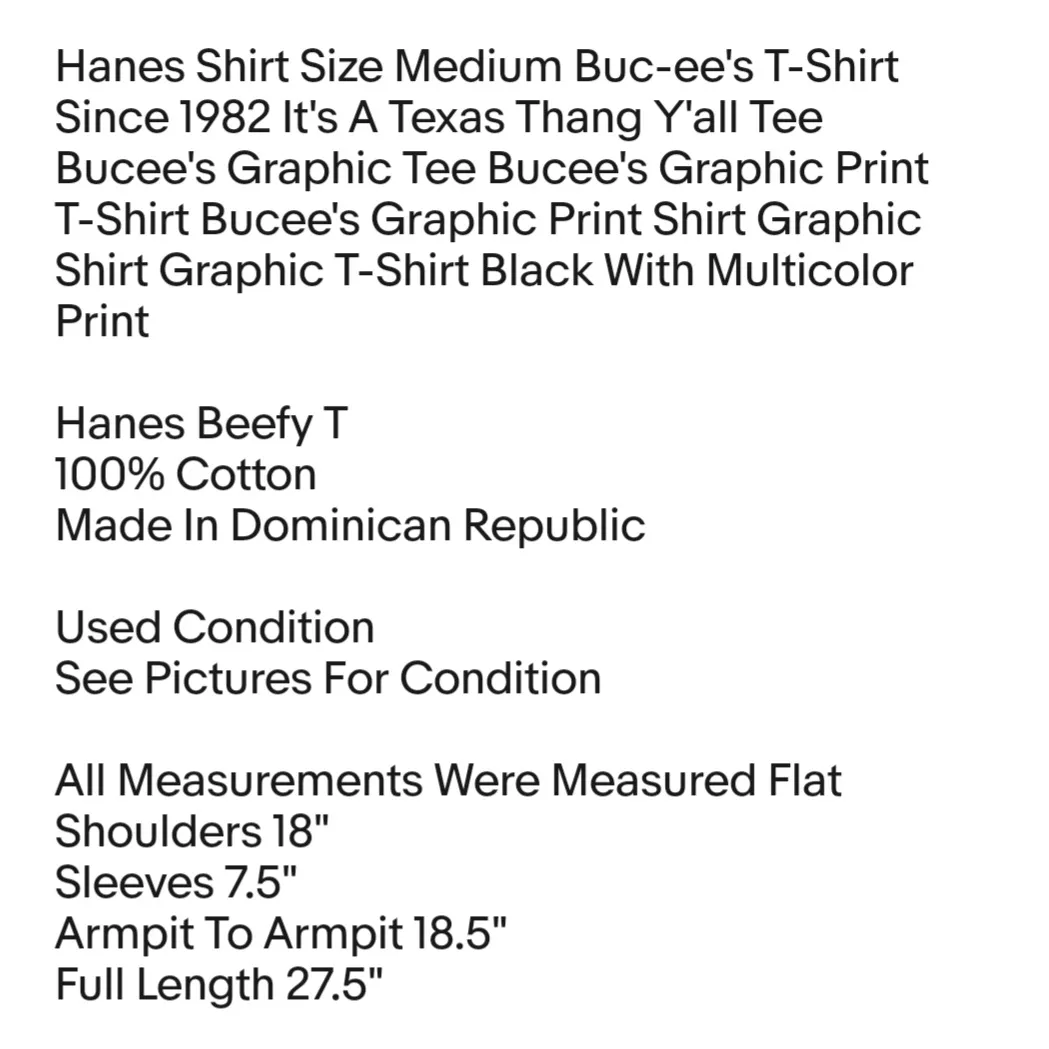 Hanes Shirt Size Medium Buc-ee's T-Shirt Since 1982 It's A Texas Thang Y'all Tee Bucee's Graphic Tee Bucee's Graphic Print T-Shirt Bucee's Graphic Print Shirt Graphic Shirt Graphic T-Shirt Black With Multicolor Print

Hanes Beefy T
100% Cotton
Made In Dominican Republic

Used Condition
See Pictures For Condition

All Measurements Were Measured Flat
Shoulders 18"
Sleeves 7.5"
Armpit To Armpit 18.5"
Full Length 27.5"